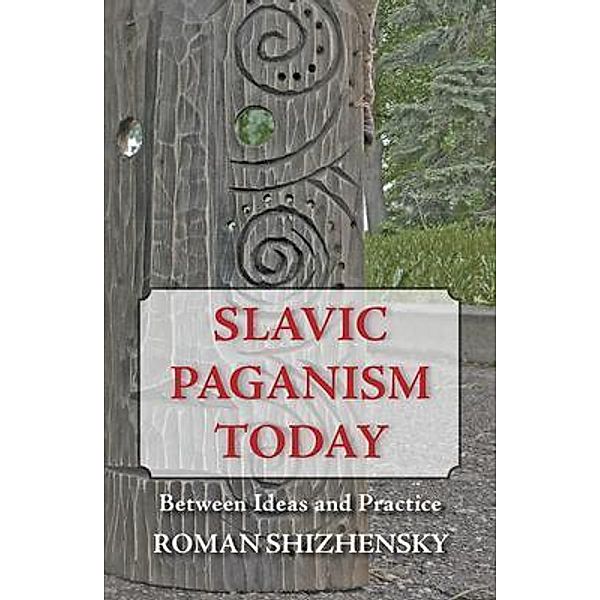 SLAVIC PAGANISM TODAY

Between Ideas and Practice

ROMAN SHIZHENSKY